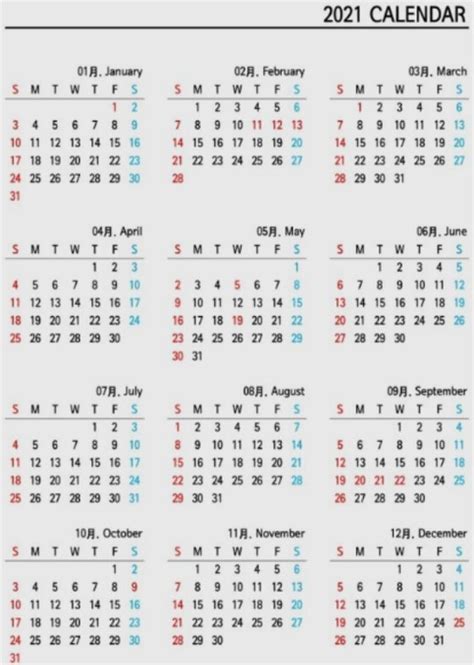 2021 CALENDAR

01月. January

| S | M | T | W | T | F | S |
|---|---|---|---|---|---|---|
| | | | | | 1 | 2 |
| 3 | 4 | 5 | 6 | 7 | 8 | 9 |
| 10 | 11 | 12 | 13 | 14 | 15 | 16 |
| 17 | 18 | 19 | 20 | 21 | 22 | 23 |
| 24 | 25 | 26 | 27 | 28 | 29 | 30 |
| 31 | | | | | | |

02月. February

| S | M | T | W | T | F | S |
|---|---|---|---|---|---|---|
| | 1 | 2 | 3 | 4 | 5 | 6 |
| 7 | 8 | 9 | 10 | 11 | 12 | 13 |
| 14 | 15 | 16 | 17 | 18 | 19 | 20 |
| 21 | 22 | 23 | 24 | 25 | 26 | 27 |
| 28 | | | | | | |

03月. March

| S | M | T | W | T | F | S |
|---|---|---|---|---|---|---|
| | 1 | 2 | 3 | 4 | 5 | 6 |
| 7 | 8 | 9 | 10 | 11 | 12 | 13 |
| 14 | 15 | 16 | 17 | 18 | 19 | 20 |
| 21 | 22 | 23 | 24 | 25 | 26 | 27 |
| 28 | 29 | 30 | 31 | | | |

04月. April

| S | M | T | W | T | F | S |
|---|---|---|---|---|---|---|
| | | | | 1 | 2 | 3 |
| 4 | 5 | 6 | 7 | 8 | 9 | 10 |
| 11 | 12 | 13 | 14 | 15 | 16 | 17 |
| 18 | 19 | 20 | 21 | 22 | 23 | 24 |
| 25 | 26 | 27 | 28 | 29 | 30 | |

05月. May

| S | M | T | W | T | F | S |
|---|---|---|---|---|---|---|
| | | | | | | 1 |
| 2 | 3 | 4 | 5 | 6 | 7 | 8 |
| 9 | 10 | 11 | 12 | 13 | 14 | 15 |
| 16 | 17 | 18 | 19 | 20 | 21 | 22 |
| 23 | 24 | 25 | 26 | 27 | 28 | 29 |
| 30 | 31 | | | | | |

06月. June

| S | M | T | W | T | F | S |
|---|---|---|---|---|---|---|
| | | 1 | 2 | 3 | 4 | 5 |
| 6 | 7 | 8 | 9 | 10 | 11 | 12 |
| 13 | 14 | 15 | 16 | 17 | 18 | 19 |
| 20 | 21 | 22 | 23 | 24 | 25 | 26 |
| 27 | 28 | 29 | 30 | | | |

07月. July

| S | M | T | W | T | F | S |
|---|---|---|---|---|---|---|
| | | | | 1 | 2 | 3 |
| 4 | 5 | 6 | 7 | 8 | 9 | 10 |
| 11 | 12 | 13 | 14 | 15 | 16 | 17 |
| 18 | 19 | 20 | 21 | 22 | 23 | 24 |
| 25 | 26 | 27 | 28 | 29 | 30 | 31 |

08月. August

| S | M | T | W | T | F | S |
|---|---|---|---|---|---|---|
| 1 | 2 | 3 | 4 | 5 | 6 | 7 |
| 8 | 9 | 10 | 11 | 12 | 13 | 14 |
| 15 | 16 | 17 | 18 | 19 | 20 | 21 |
| 22 | 23 | 24 | 25 | 26 | 27 | 28 |
| 29 | 30 | 31 | | | | |

09月. September

| S | M | T | W | T | F | S |
|---|---|---|---|---|---|---|
| | | | 1 | 2 | 3 | 4 |
| 5 | 6 | 7 | 8 | 9 | 10 | 11 |
| 12 | 13 | 14 | 15 | 16 | 17 | 18 |
| 19 | 20 | 21 | 22 | 23 | 24 | 25 |
| 26 | 27 | 28 | 29 | 30 | | |

10月. October

| S | M | T | W | T | F | S |
|---|---|---|---|---|---|---|
| | | | | | 1 | 2 |
| 3 | 4 | 5 | 6 | 7 | 8 | 9 |
| 10 | 11 | 12 | 13 | 14 | 15 | 16 |
| 17 | 18 | 19 | 20 | 21 | 22 | 23 |
| 24 | 25 | 26 | 27 | 28 | 29 | 30 |
| 31 | | | | | | |

11月. November

| S | M | T | W | T | F | S |
|---|---|---|---|---|---|---|
| | 1 | 2 | 3 | 4 | 5 | 6 |
| 7 | 8 | 9 | 10 | 11 | 12 | 13 |
| 14 | 15 | 16 | 17 | 18 | 19 | 20 |
| 21 | 22 | 23 | 24 | 25 | 26 | 27 |
| 28 | 29 | 30 | | | | |

12月. December

| S | M | T | W | T | F | S |
|---|---|---|---|---|---|---|
| | | | 1 | 2 | 3 | 4 |
| 5 | 6 | 7 | 8 | 9 | 10 | 11 |
| 12 | 13 | 14 | 15 | 16 | 17 | 18 |
| 19 | 20 | 21 | 22 | 23 | 24 | 25 |
| 26 | 27 | 28 | 29 | 30 | 31 | |